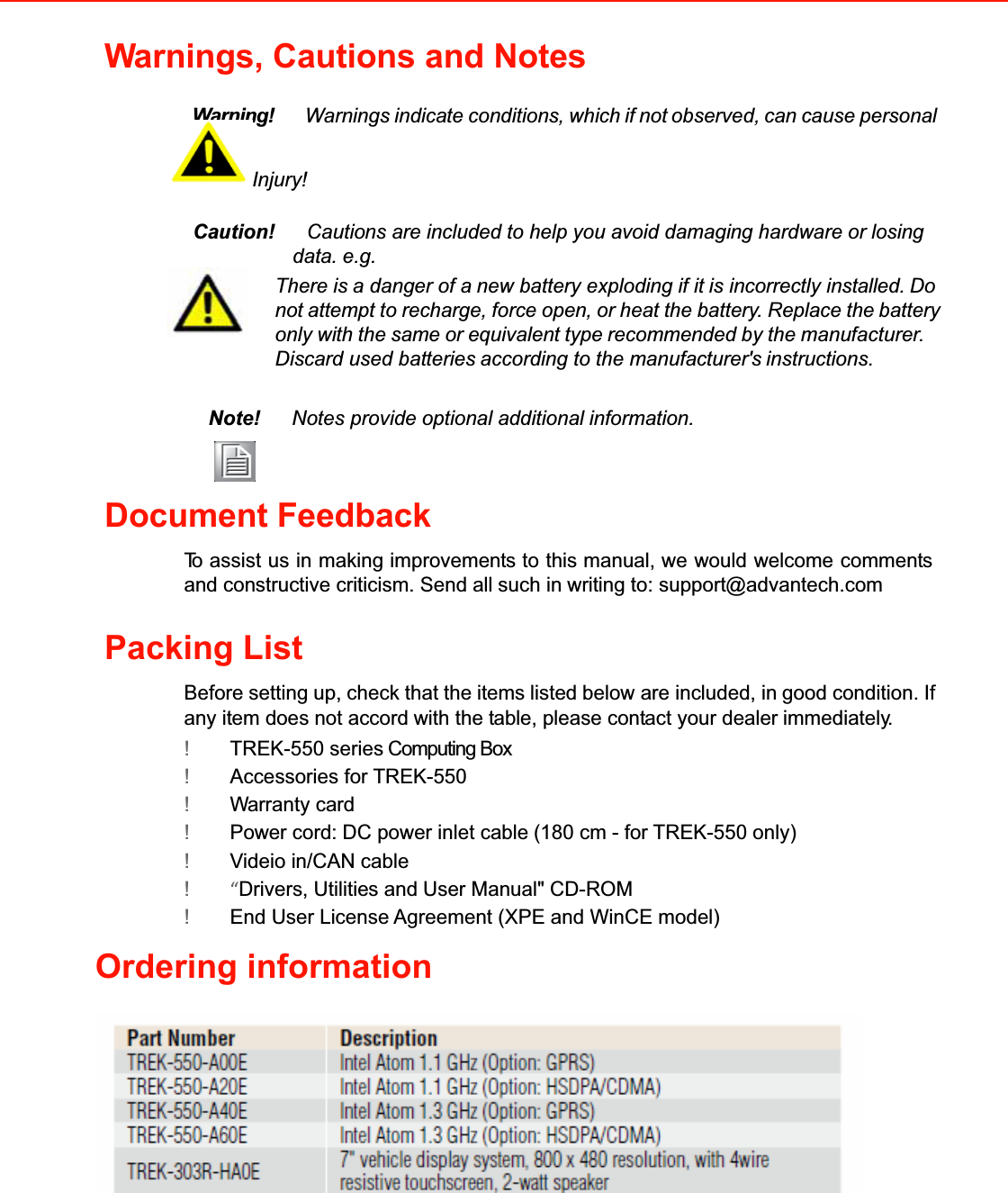 Warnings, Cautions and Notes

Warning! Warnings indicate conditions, which if not observed, can cause personal

Injury!

Caution! Cautions are included to help you avoid damaging hardware or losing data. e.g.

There is a danger of a new battery exploding if it is incorrectly installed. Do not attempt to recharge, force open, or heat the battery. Replace the battery only with the same or equivalent type recommended by the manufacturer. Discard used batteries according to the manufacturer's instructions.

Note! Notes provide optional additional information.

Document Feedback

To assist us in making improvements to this manual, we would welcome comments and constructive criticism. Send all such in writing to: support@advantech.com

Packing List

Before setting up, check that the items listed below are included, in good condition. If any item does not accord with the table, please contact your dealer immediately.

! TREK-550 series Computing Box
! Accessories for TREK-550
! Warranty card
! Power cord: DC power inlet cable (180 cm - for TREK-550 only)
! Videio in/CAN cable
! “Drivers, Utilities and User Manual" CD-ROM
! End User License Agreement (XPE and WinCE model)

Ordering information

| Part Number | Description |
|---|---|
| TREK-550-A00E | Intel Atom 1.1 GHz (Option: GPRS) |
| TREK-550-A20E | Intel Atom 1.1 GHz (Option: HSDPA/CDMA) |
| TREK-550-A40E | Intel Atom 1.3 GHz (Option: GPRS) |
| TREK-550-A60E | Intel Atom 1.3 GHz (Option: HSDPA/CDMA) |
| TREK-303R-HA0E | 7" vehicle display system, 800 x 480 resolution, with 4wire resistive touchscreen, 2-watt speaker |